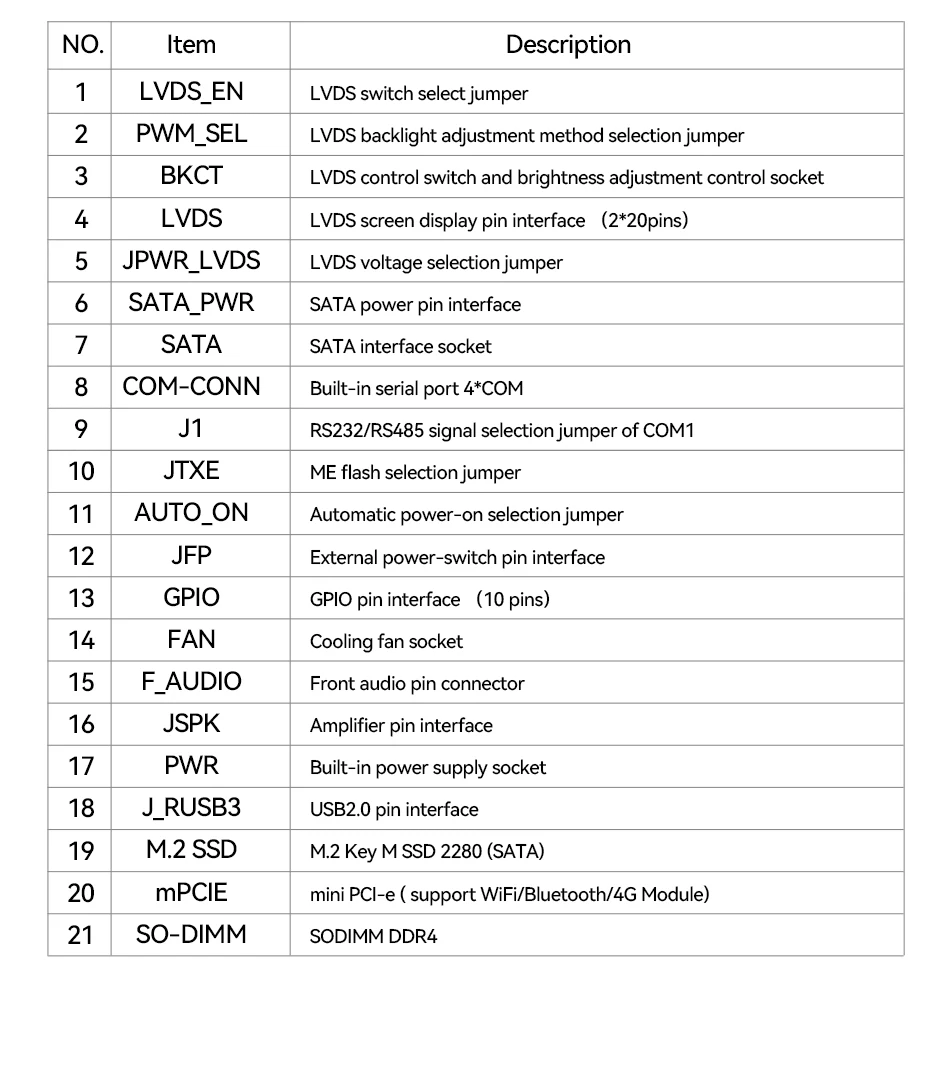 | NO. | Item | Description |
|---|---|---|
| 1 | LVDS_EN | LVDS switch select jumper |
| 2 | PWM_SEL | LVDS backlight adjustment method selection jumper |
| 3 | BKCT | LVDS control switch and brightness adjustment control socket |
| 4 | LVDS | LVDS screen display pin interface (2*20pins) |
| 5 | JPWR_LVDS | LVDS voltage selection jumper |
| 6 | SATA_PWR | SATA power pin interface |
| 7 | SATA | SATA interface socket |
| 8 | COM-CONN | Built-in serial port 4*COM |
| 9 | J1 | RS232/RS485 signal selection jumper of COM1 |
| 10 | JTXE | ME flash selection jumper |
| 11 | AUTO_ON | Automatic power-on selection jumper |
| 12 | JFP | External power-switch pin interface |
| 13 | GPIO | GPIO pin interface (10 pins) |
| 14 | FAN | Cooling fan socket |
| 15 | F_AUDIO | Front audio pin connector |
| 16 | JSPK | Amplifier pin interface |
| 17 | PWR | Built-in power supply socket |
| 18 | J_RUSB3 | USB2.0 pin interface |
| 19 | M.2 SSD | M.2 Key M SSD 2280 (SATA) |
| 20 | mPCIE | mini PCI-e ( support WiFi/Bluetooth/4G Module) |
| 21 | SO-DIMM | SODIMM DDR4 |